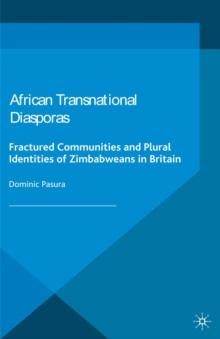 African Transnational Diasporas

Fractured Communities and Plural Identities of Zimbabweans in Britain

Dominic Pasura